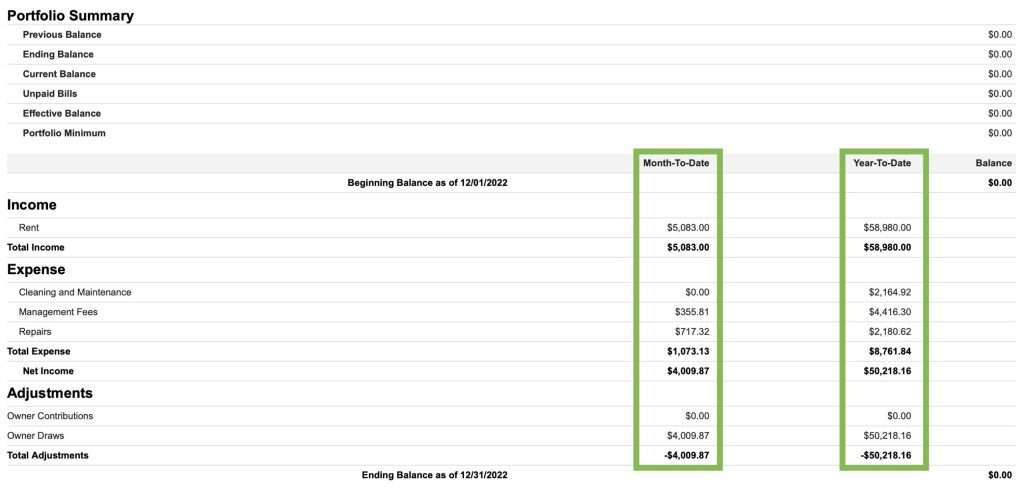 Portfolio Summary

| | |
|---|---|
| Previous Balance | $0.00 |
| Ending Balance | $0.00 |
| Current Balance | $0.00 |
| Unpaid Bills | $0.00 |
| Effective Balance | $0.00 |
| Portfolio Minimum | $0.00 |

| | Month-To-Date | Year-To-Date | Balance |
|---|---|---|---|
| Beginning Balance as of 12/01/2022 | | | $0.00 |
| Income | | | |
| Rent | $5,083.00 | $58,980.00 | |
| Total Income | $5,083.00 | $58,980.00 | |
| Expense | | | |
| Cleaning and Maintenance | $0.00 | $2,164.92 | |
| Management Fees | $355.81 | $4,416.30 | |
| Repairs | $717.32 | $2,180.62 | |
| Total Expense | $1,073.13 | $8,761.84 | |
| Net Income | $4,009.87 | $50,218.16 | |
| Adjustments | | | |
| Owner Contributions | $0.00 | $0.00 | |
| Owner Draws | $4,009.87 | $50,218.16 | |
| Total Adjustments | -$4,009.87 | -$50,218.16 | |
| Ending Balance as of 12/31/2022 | | | $0.00 |